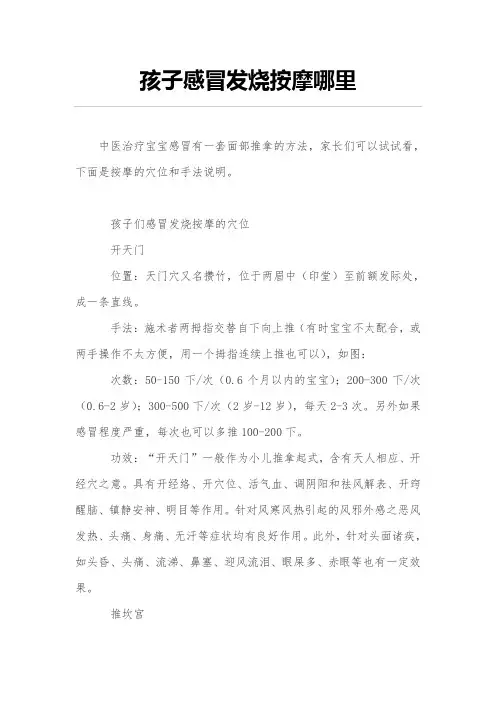 孩子感冒发烧按摩哪里

中医治疗宝宝感冒有一套面部推拿的方法，家长们可以试试看，下面是按摩的穴位和手法说明。

孩子们感冒发烧按摩的穴位

开天门

位置：天门穴又名攒竹，位于两眉中（印堂）至前额发际处，成一条直线。

手法：施术者两拇指交替自下向上推（有时宝宝不太配合，或两手操作不太方便，用一个拇指连续上推也可以），如图：

次数：50-150 下/次（0.6 个月以内的宝宝）；200-300 下/次（0.6-2 岁）；300-500 下/次（2 岁-12 岁），每天 2-3 次。另外如果感冒程度严重，每次也可以多推 100-200 下。

功效：“开天门”一般作为小儿推拿起式，含有天人相应、开经穴之意。具有开经络、开穴位、活气血、调阴阳和祛风解表、开窍醒脑、镇静安神、明目等作用。针对风寒风热引起的风邪外感之恶风发热、头痛、身痛、无汗等症状均有良好作用。此外，针对头面诸疾，如头昏、头痛、流涕、鼻塞、迎风流泪、眼屎多、赤眼等也有一定效果。

推坎宫